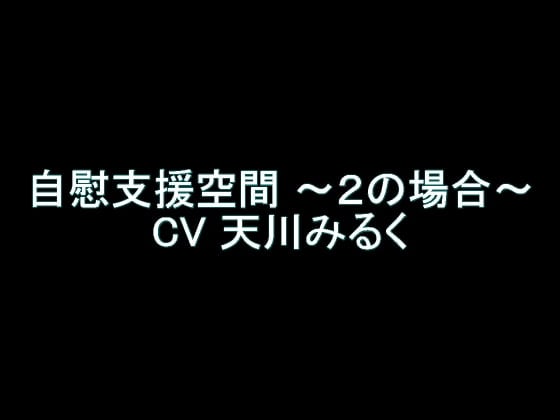 自慰支援空間 ～2の場合～
CV 天川みるく